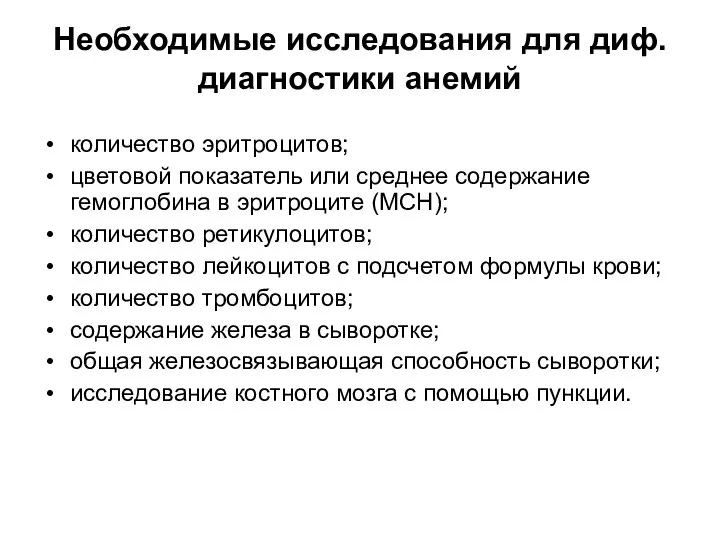 Необходимые исследования для диф. диагностики анемий

• количество эритроцитов;
• цветовой показатель или среднее содержание гемоглобина в эритроците (МСН);
• количество ретикулоцитов;
• количество лейкоцитов с подсчетом формулы крови;
• количество тромбоцитов;
• содержание железа в сыворотке;
• общая железосвязывающая способность сыворотки;
• исследование костного мозга с помощью пункции.